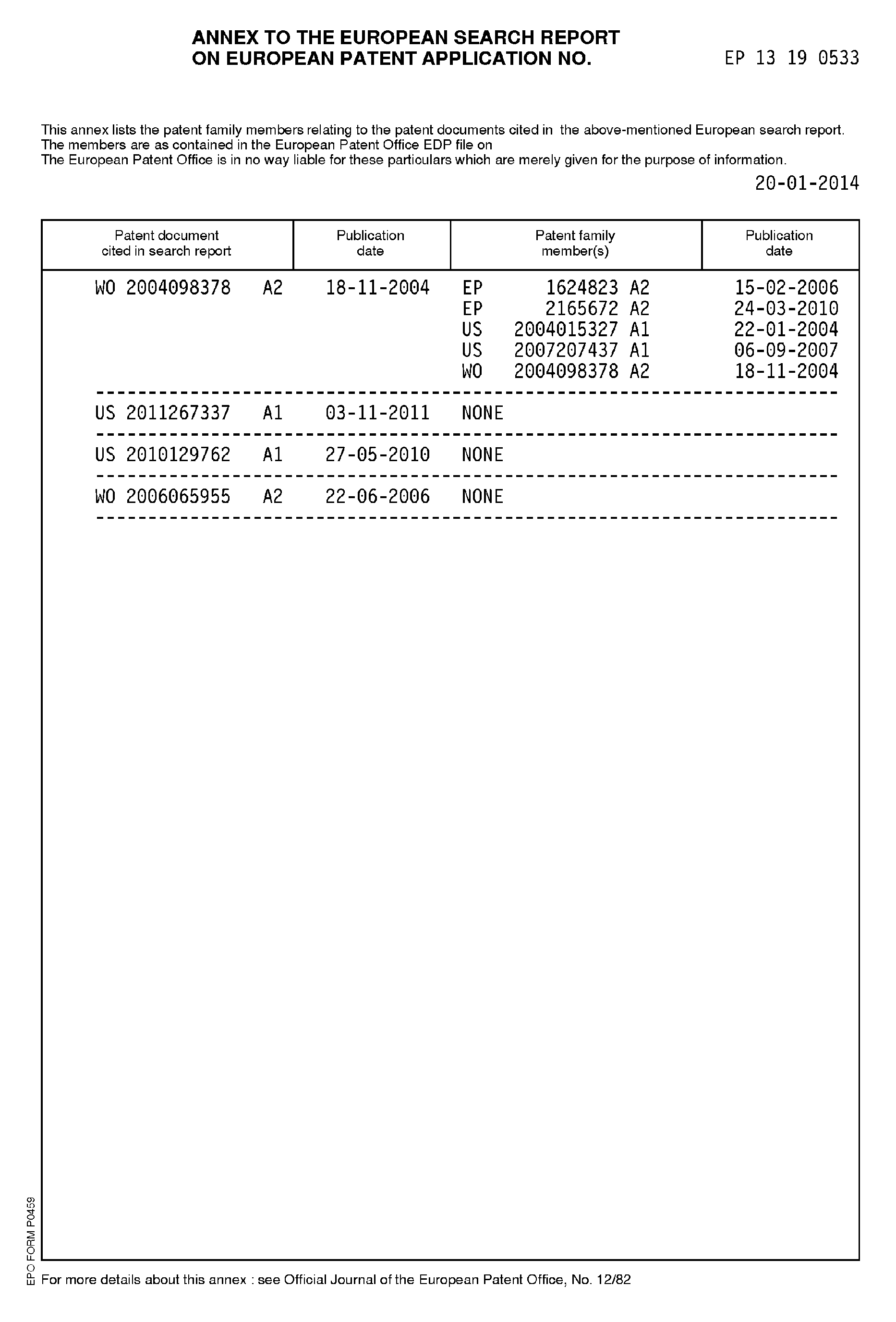 ANNEX TO THE EUROPEAN SEARCH REPORT
ON EUROPEAN PATENT APPLICATION NO. EP 13 19 0533

This annex lists the patent family members relating to the patent documents cited in the above-mentioned European search report.
The members are as contained in the European Patent Office EDP file on
The European Patent Office is in no way liable for these particulars which are merely given for the purpose of information.

20-01-2014

| Patent document cited in search report | Publication date | Patent family member(s) | Publication date |
|---|---|---|---|
| WO 2004098378 A2 | 18-11-2004 | EP 1624823 A2 | 15-02-2006 |
| | | EP 2165672 A2 | 24-03-2010 |
| | | US 2004015327 A1 | 22-01-2004 |
| | | US 2007207437 A1 | 06-09-2007 |
| | | WO 2004098378 A2 | 18-11-2004 |
| US 2011267337 A1 | 03-11-2011 | NONE | |
| US 2010129762 A1 | 27-05-2010 | NONE | |
| WO 2006065955 A2 | 22-06-2006 | NONE | |

EPO FORM P0459

For more details about this annex : see Official Journal of the European Patent Office, No. 12/82